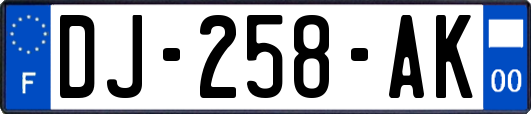 F
DJ-258-AK
00